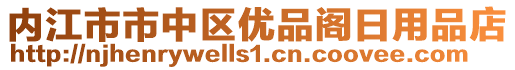 内江市市中区优品阁日用品店
http://njhenrywells1.cn.coovee.com